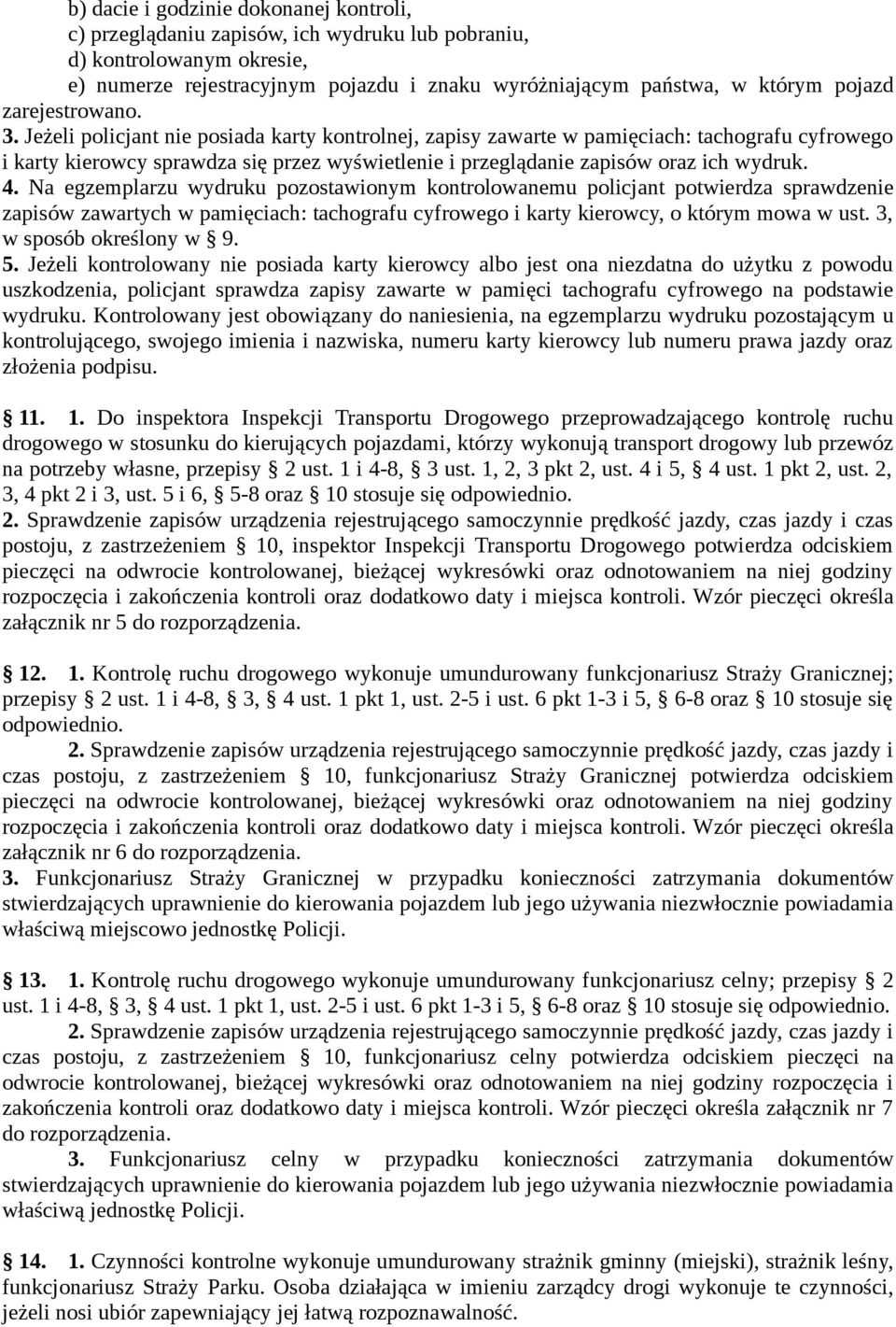 b) dacie i godzinie dokonanej kontroli,
c) przeglądaniu zapisów, ich wydruku lub pobraniu,
d) kontrolowanym okresie,
e) numerze rejestracyjnym pojazdu i znaku wyróżniającym państwa, w którym pojazd zarejestrowano.

3. Jeżeli policjant nie posiada karty kontrolnej, zapisy zawarte w pamięciach: tachografu cyfrowego i karty kierowcy sprawdza się przez wyświetlenie i przeglądanie zapisów oraz ich wydruk.

4. Na egzemplarzu wydruku pozostawionym kontrolowanemu policjant potwierdza sprawdzenie zapisów zawartych w pamięciach: tachografu cyfrowego i karty kierowcy, o którym mowa w ust. 3, w sposób określony w § 9.

5. Jeżeli kontrolowany nie posiada karty kierowcy albo jest ona niezdatna do użytku z powodu uszkodzenia, policjant sprawdza zapisy zawarte w pamięci tachografu cyfrowego na podstawie wydruku. Kontrolowany jest obowiązany do naniesienia, na egzemplarzu wydruku pozostającym u kontrolującego, swojego imienia i nazwiska, numeru karty kierowcy lub numeru prawa jazdy oraz złożenia podpisu.

§ 11. 1. Do inspektora Inspekcji Transportu Drogowego przeprowadzającego kontrolę ruchu drogowego w stosunku do kierujących pojazdami, którzy wykonują transport drogowy lub przewóz na potrzeby własne, przepisy § 2 ust. 1 i 4-8, § 3 ust. 1, 2, 3 pkt 2, ust. 4 i 5, § 4 ust. 1 pkt 2, ust. 2, 3, 4 pkt 2 i 3, ust. 5 i 6, § 5-8 oraz § 10 stosuje się odpowiednio.

2. Sprawdzenie zapisów urządzenia rejestrującego samoczynnie prędkość jazdy, czas jazdy i czas postoju, z zastrzeżeniem § 10, inspektor Inspekcji Transportu Drogowego potwierdza odciskiem pieczęci na odwrocie kontrolowanej, bieżącej wykresówki oraz odnotowaniem na niej godziny rozpoczęcia i zakończenia kontroli oraz dodatkowo daty i miejsca kontroli. Wzór pieczęci określa załącznik nr 5 do rozporządzenia.

§ 12. 1. Kontrolę ruchu drogowego wykonuje umundurowany funkcjonariusz Straży Granicznej; przepisy § 2 ust. 1 i 4-8, § 3, § 4 ust. 1 pkt 1, ust. 2-5 i ust. 6 pkt 1-3 i 5, § 6-8 oraz § 10 stosuje się odpowiednio.

2. Sprawdzenie zapisów urządzenia rejestrującego samoczynnie prędkość jazdy, czas jazdy i czas postoju, z zastrzeżeniem § 10, funkcjonariusz Straży Granicznej potwierdza odciskiem pieczęci na odwrocie kontrolowanej, bieżącej wykresówki oraz odnotowaniem na niej godziny rozpoczęcia i zakończenia kontroli oraz dodatkowo daty i miejsca kontroli. Wzór pieczęci określa załącznik nr 6 do rozporządzenia.

3. Funkcjonariusz Straży Granicznej w przypadku konieczności zatrzymania dokumentów stwierdzających uprawnienie do kierowania pojazdem lub jego używania niezwłocznie powiadamia właściwą miejscowo jednostkę Policji.

§ 13. 1. Kontrolę ruchu drogowego wykonuje umundurowany funkcjonariusz celny; przepisy § 2 ust. 1 i 4-8, § 3, § 4 ust. 1 pkt 1, ust. 2-5 i ust. 6 pkt 1-3 i 5, § 6-8 oraz § 10 stosuje się odpowiednio.

2. Sprawdzenie zapisów urządzenia rejestrującego samoczynnie prędkość jazdy, czas jazdy i czas postoju, z zastrzeżeniem § 10, funkcjonariusz celny potwierdza odciskiem pieczęci na odwrocie kontrolowanej, bieżącej wykresówki oraz odnotowaniem na niej godziny rozpoczęcia i zakończenia kontroli oraz dodatkowo daty i miejsca kontroli. Wzór pieczęci określa załącznik nr 7 do rozporządzenia.

3. Funkcjonariusz celny w przypadku konieczności zatrzymania dokumentów stwierdzających uprawnienie do kierowania pojazdem lub jego używania niezwłocznie powiadamia właściwą jednostkę Policji.

§ 14. 1. Czynności kontrolne wykonuje umundurowany strażnik gminny (miejski), strażnik leśny, funkcjonariusz Straży Parku. Osoba działająca w imieniu zarządcy drogi wykonuje te czynności, jeżeli nosi ubiór zapewniający jej łatwą rozpoznawalność.